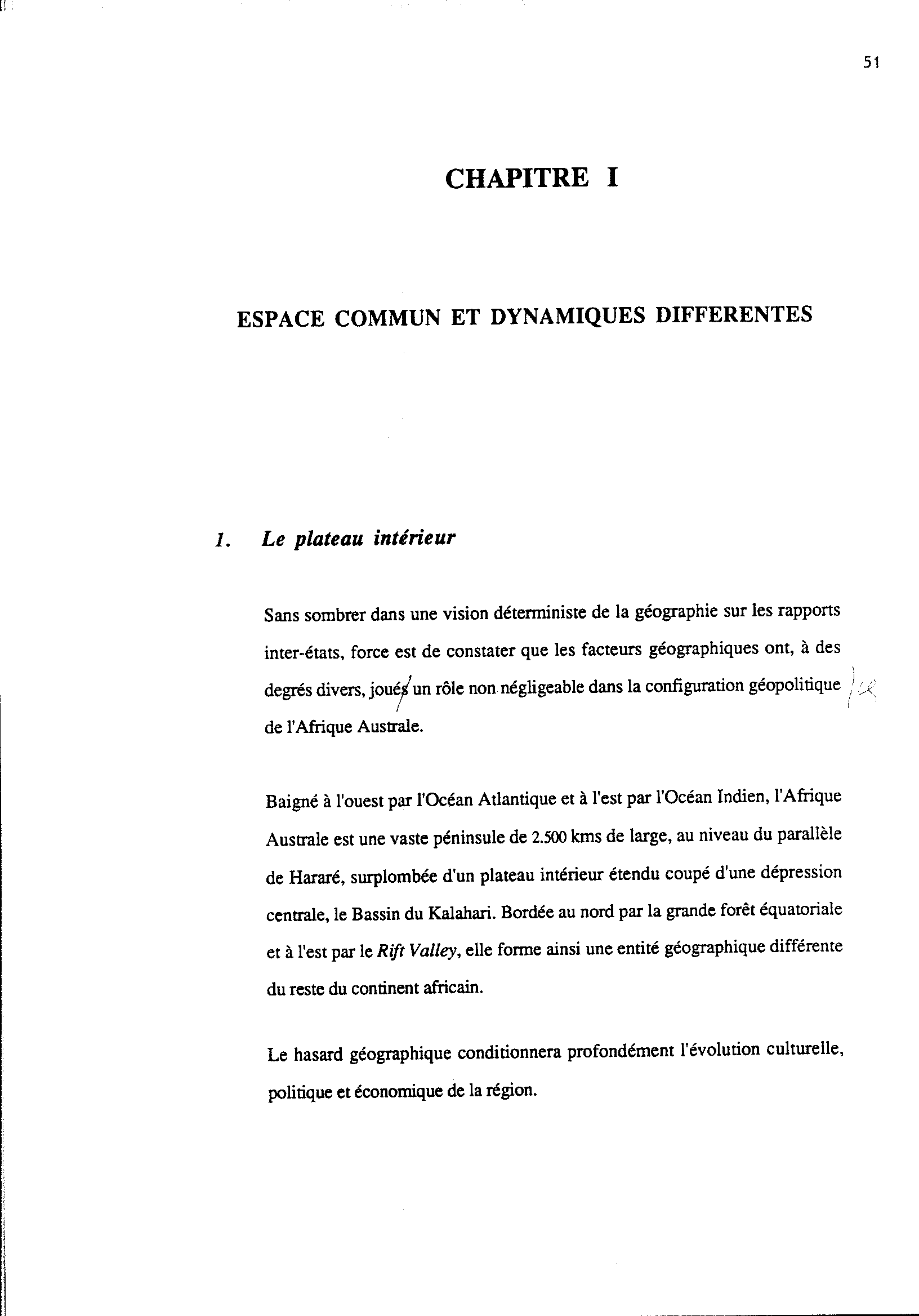 51

CHAPITRE I

ESPACE COMMUN ET DYNAMIQUES DIFFERENTES

1. Le plateau intérieur

Sans sombrer dans une vision déterministe de la géographie sur les rapports inter-états, force est de constater que les facteurs géographiques ont, à des degrés divers, joués un rôle non négligeable dans la configuration géopolitique de l'Afrique Australe.

Baigné à l'ouest par l'Océan Atlantique et à l'est par l'Océan Indien, l'Afrique Australe est une vaste péninsule de 2.500 kms de large, au niveau du parallèle de Hararé, surplombée d'un plateau intérieur étendu coupé d'une dépression centrale, le Bassin du Kalahari. Bordée au nord par la grande forêt équatoriale et à l'est par le Rift Valley, elle forme ainsi une entité géographique différente du reste du continent africain.

Le hasard géographique conditionnera profondément l'évolution culturelle, politique et économique de la région.